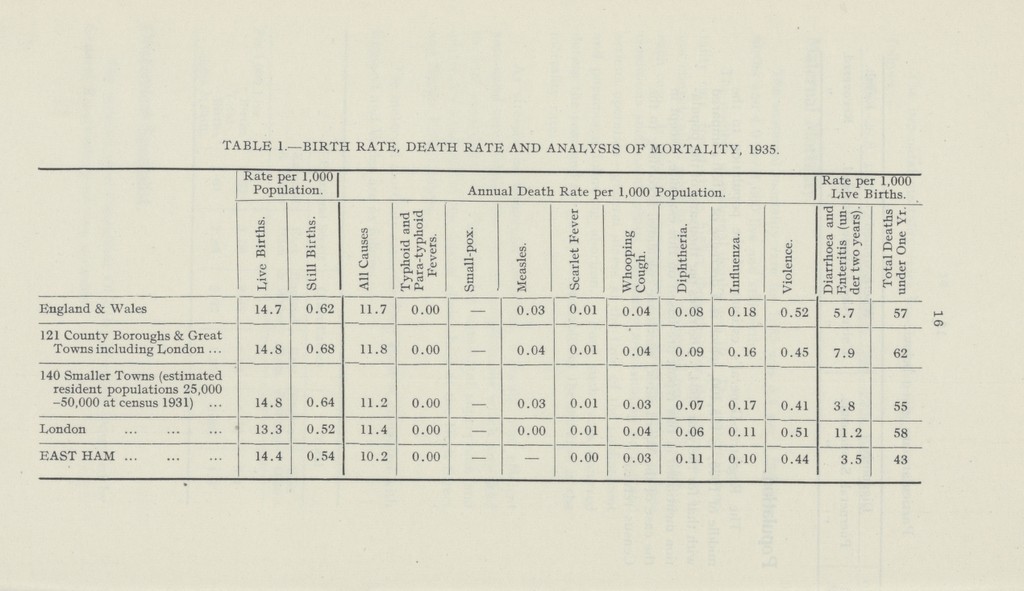 TABLE 1.—BIRTH RATE, DEATH RATE AND ANALYSIS OF MORTALITY, 1935.

| | Rate per 1,000 Population. | | Annual Death Rate per 1,000 Population. | | | | | | | | | Rate per 1,000 Live Births. | |
|---|---|---|---|---|---|---|---|---|---|---|---|---|---|
| | Live Births. | Still Births. | All Causes | Typhoid and Para-typhoid Fevers. | Small-pox. | Measles. | Scarlet Fever | Whooping Cough. | Diphtheria. | Influenza. | Violence. | Diarrhoea and Enteritis (under two years). | Total Deaths under One Yr. |
| England & Wales | 14.7 | 0.62 | 11.7 | 0.00 | — | 0.03 | 0.01 | 0.04 | 0.08 | 0.18 | 0.52 | 5.7 | 57 |
| 121 County Boroughs & Great Towns including London ... | 14.8 | 0.68 | 11.8 | 0.00 | — | 0.04 | 0.01 | 0.04 | 0.09 | 0.16 | 0.45 | 7.9 | 62 |
| 140 Smaller Towns (estimated resident populations 25,000 –50,000 at census 1931) ... | 14.8 | 0.64 | 11.2 | 0.00 | — | 0.03 | 0.01 | 0.03 | 0.07 | 0.17 | 0.41 | 3.8 | 55 |
| London ... ... ... | 13.3 | 0.52 | 11.4 | 0.00 | — | 0.00 | 0.01 | 0.04 | 0.06 | 0.11 | 0.51 | 11.2 | 58 |
| EAST HAM ... ... ... | 14.4 | 0.54 | 10.2 | 0.00 | — | — | 0.00 | 0.03 | 0.11 | 0.10 | 0.44 | 3.5 | 43 |

16